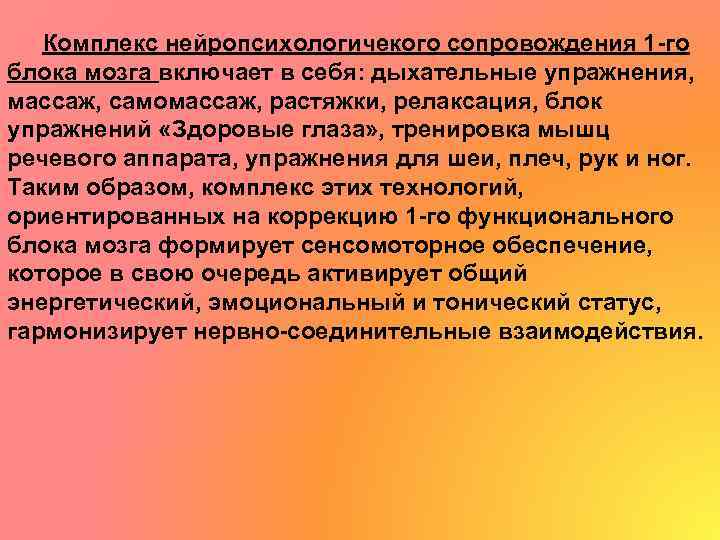 Комплекс нейропсихологичекого сопровождения 1-го блока мозга включает в себя: дыхательные упражнения, массаж, самомассаж, растяжки, релаксация, блок упражнений «Здоровые глаза», тренировка мышц речевого аппарата, упражнения для шеи, плеч, рук и ног. Таким образом, комплекс этих технологий, ориентированных на коррекцию 1-го функционального блока мозга формирует сенсомоторное обеспечение, которое в свою очередь активирует общий энергетический, эмоциональный и тонический статус, гармонизирует нервно-соединительные взаимодействия.